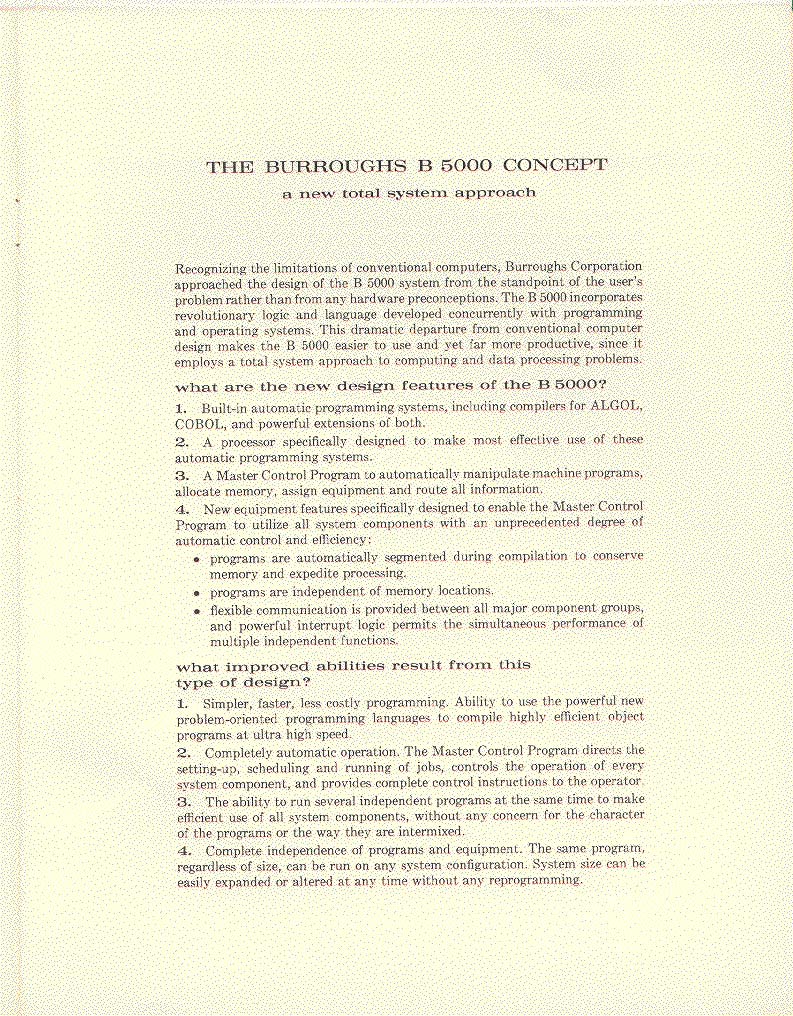 THE BURROUGHS B 5000 CONCEPT

a new total system approach

Recognizing the limitations of conventional computers, Burroughs Corporation approached the design of the B 5000 system from the standpoint of the user's problem rather than from any hardware preconceptions. The B 5000 incorporates revolutionary logic and language developed concurrently with programming and operating systems. This dramatic departure from conventional computer design makes the B 5000 easier to use and yet far more productive, since it employs a total system approach to computing and data processing problems.

what are the new design features of the B 5000?

1. Built-in automatic programming systems, including compilers for ALGOL, COBOL, and powerful extensions of both.

2. A processor specifically designed to make most effective use of these automatic programming systems.

3. A Master Control Program to automatically manipulate machine programs, allocate memory, assign equipment and route all information.

4. New equipment features specifically designed to enable the Master Control Program to utilize all system components with an unprecedented degree of automatic control and efficiency:

• programs are automatically segmented during compilation to conserve memory and expedite processing.

• programs are independent of memory locations.

• flexible communication is provided between all major component groups, and powerful interrupt logic permits the simultaneous performance of multiple independent functions.

what improved abilities result from this type of design?

1. Simpler, faster, less costly programming. Ability to use the powerful new problem-oriented programming languages to compile highly efficient object programs at ultra high speed.

2. Completely automatic operation. The Master Control Program directs the setting-up, scheduling and running of jobs, controls the operation of every system component, and provides complete control instructions to the operator.

3. The ability to run several independent programs at the same time to make efficient use of all system components, without any concern for the character of the programs or the way they are intermixed.

4. Complete independence of programs and equipment. The same program, regardless of size, can be run on any system configuration. System size can be easily expanded or altered at any time without any reprogramming.